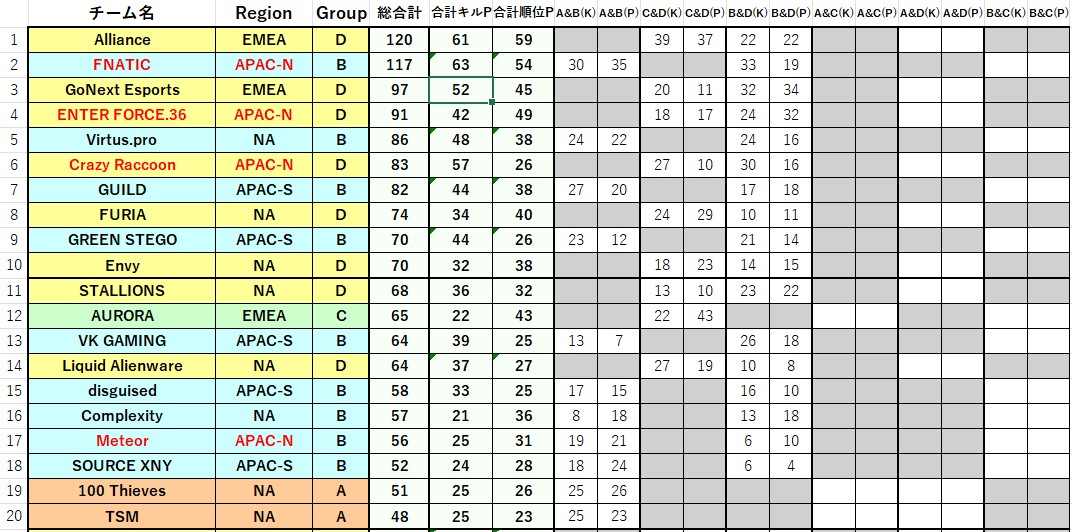 | | チーム名 | Region | Group | 総合計 | 合計キルP | 合計順位P | A&B(K) | A&B(P) | C&D(K) | C&D(P) | B&D(K) | B&D(P) | A&C(K) | A&C(P) | A&D(K) | A&D(P) | B&C(K) | B&C(P) |
|---|---|---|---|---|---|---|---|---|---|---|---|---|---|---|---|---|---|---|
| 1 | Alliance | EMEA | D | 120 | 61 | 59 | | | 39 | 37 | 22 | 22 | | | | | | |
| 2 | FNATIC | APAC-N | B | 117 | 63 | 54 | 30 | 35 | | | 33 | 19 | | | | | | |
| 3 | GoNext Esports | EMEA | D | 97 | 52 | 45 | | | 20 | 11 | 32 | 34 | | | | | | |
| 4 | ENTER FORCE.36 | APAC-N | D | 91 | 42 | 49 | | | 18 | 17 | 24 | 32 | | | | | | |
| 5 | Virtus.pro | NA | B | 86 | 48 | 38 | 24 | 22 | | | 24 | 16 | | | | | | |
| 6 | Crazy Raccoon | APAC-N | D | 83 | 57 | 26 | | | 27 | 10 | 30 | 16 | | | | | | |
| 7 | GUILD | APAC-S | B | 82 | 44 | 38 | 27 | 20 | | | 17 | 18 | | | | | | |
| 8 | FURIA | NA | D | 74 | 34 | 40 | | | 24 | 29 | 10 | 11 | | | | | | |
| 9 | GREEN STEGO | APAC-S | B | 70 | 44 | 26 | 23 | 12 | | | 21 | 14 | | | | | | |
| 10 | Envy | NA | D | 70 | 32 | 38 | | | 18 | 23 | 14 | 15 | | | | | | |
| 11 | STALLIONS | NA | D | 68 | 36 | 32 | | | 13 | 10 | 23 | 22 | | | | | | |
| 12 | AURORA | EMEA | C | 65 | 22 | 43 | | | 22 | 43 | | | | | | | | |
| 13 | VK GAMING | APAC-S | B | 64 | 39 | 25 | 13 | 7 | | | 26 | 18 | | | | | | |
| 14 | Liquid Alienware | NA | D | 64 | 37 | 27 | | | 27 | 19 | 10 | 8 | | | | | | |
| 15 | disguised | APAC-S | B | 58 | 33 | 25 | 17 | 15 | | | 16 | 10 | | | | | | |
| 16 | Complexity | NA | B | 57 | 21 | 36 | 8 | 18 | | | 13 | 18 | | | | | | |
| 17 | Meteor | APAC-N | B | 56 | 25 | 31 | 19 | 21 | | | 6 | 10 | | | | | | |
| 18 | SOURCE XNY | APAC-S | B | 52 | 24 | 28 | 18 | 24 | | | 6 | 4 | | | | | | |
| 19 | 100 Thieves | NA | A | 51 | 25 | 26 | 25 | 26 | | | | | | | | | | |
| 20 | TSM | NA | A | 48 | 25 | 23 | 25 | 23 | | | | | | | | | | |